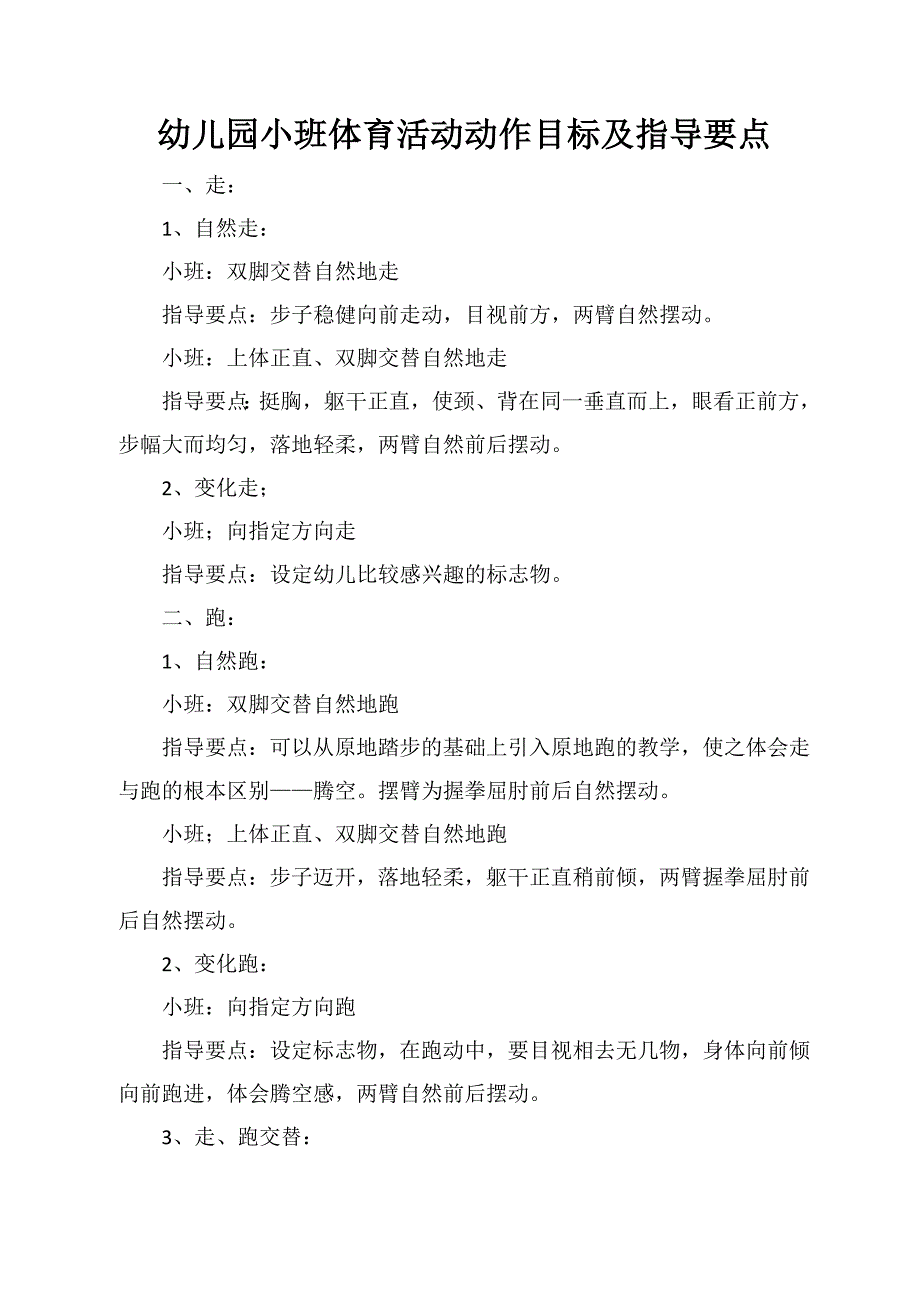 幼儿园小班体育活动动作目标及指导要点

一、走：

1、自然走：

小班：双脚交替自然地走

指导要点：步子稳健向前走动，目视前方，两臂自然摆动。

小班：上体正直、双脚交替自然地走

指导要点：挺胸，躯干正直，使颈、背在同一垂直而上，眼看正前方，步幅大而均匀，落地轻柔，两臂自然前后摆动。

2、变化走；

小班；向指定方向走

指导要点：设定幼儿比较感兴趣的标志物。

二、跑：

1、自然跑：

小班：双脚交替自然地跑

指导要点：可以从原地踏步的基础上引入原地跑的教学，使之体会走与跑的根本区别——腾空。摆臂为握拳屈肘前后自然摆动。

小班；上体正直、双脚交替自然地跑

指导要点：步子迈开，落地轻柔，躯干正直稍前倾，两臂握拳屈肘前后自然摆动。

2、变化跑：

小班：向指定方向跑

指导要点：设定标志物，在跑动中，要目视相去无几物，身体向前倾向前跑进，体会腾空感，两臂自然前后摆动。

3、走、跑交替：